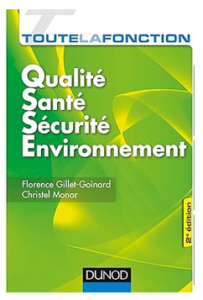 TOUTELAFONCTION

Qualité
Santé
Sécurité
Environnement

Florence Gillet-Goinard
Christel Monar

2e édition

DUNOD